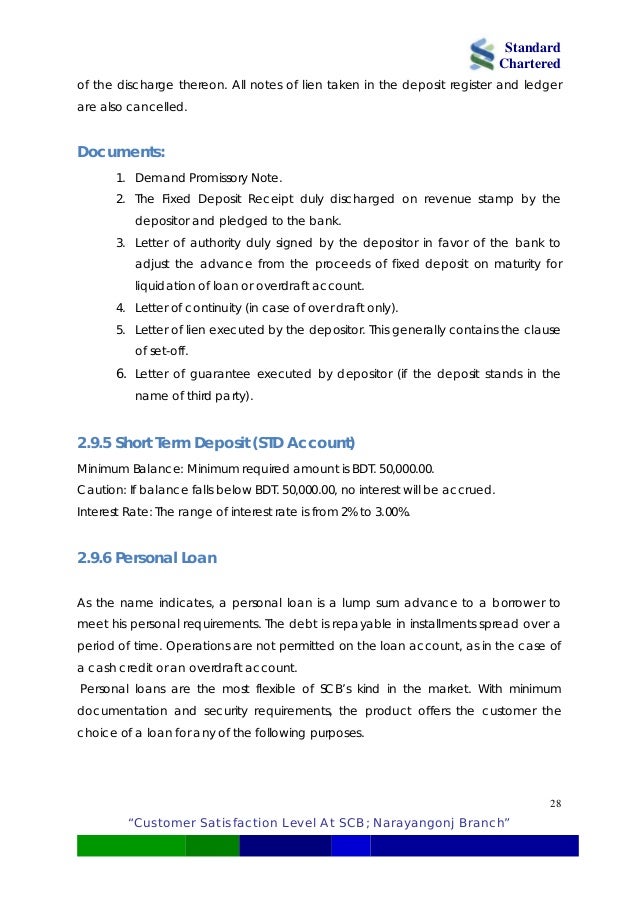 Standard Chartered

of the discharge thereon. All notes of lien taken in the deposit register and ledger are also cancelled.

Documents:

1. Demand Promissory Note.
2. The Fixed Deposit Receipt duly discharged on revenue stamp by the depositor and pledged to the bank.
3. Letter of authority duly signed by the depositor in favor of the bank to adjust the advance from the proceeds of fixed deposit on maturity for liquidation of loan or overdraft account.
4. Letter of continuity (in case of over draft only).
5. Letter of lien executed by the depositor. This generally contains the clause of set-off.
6. Letter of guarantee executed by depositor (if the deposit stands in the name of third party).

2.9.5 Short Term Deposit (STD Account)

Minimum Balance: Minimum required amount is BDT. 50,000.00.
Caution: If balance falls below BDT. 50,000.00, no interest will be accrued.
Interest Rate: The range of interest rate is from 2% to 3.00%.

2.9.6 Personal Loan

As the name indicates, a personal loan is a lump sum advance to a borrower to meet his personal requirements. The debt is repayable in installments spread over a period of time. Operations are not permitted on the loan account, as in the case of a cash credit or an overdraft account.
Personal loans are the most flexible of SCB's kind in the market. With minimum documentation and security requirements, the product offers the customer the choice of a loan for any of the following purposes.

28

"Customer Satisfaction Level At SCB; Narayangonj Branch"